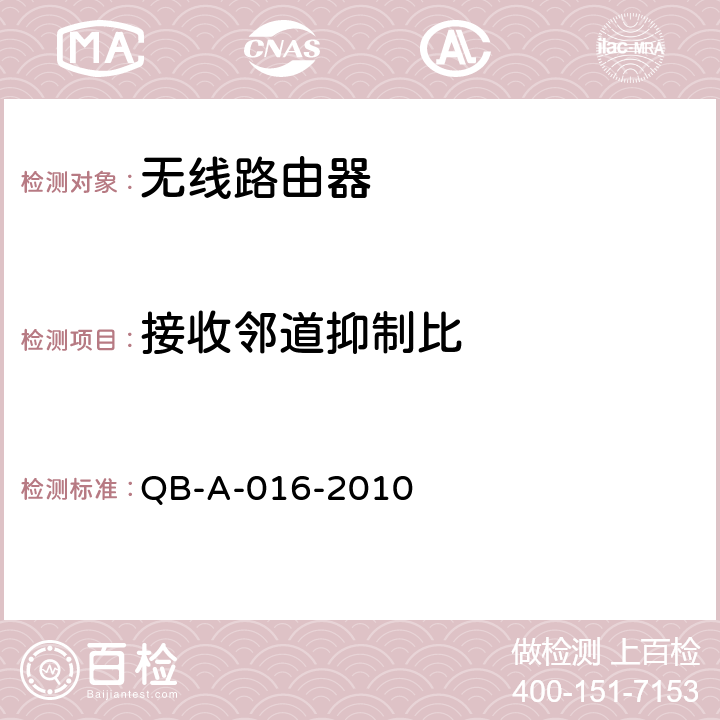 MA CNAS AC ilac-MRA

检测对象：无线路由器

检测项目：接收邻道抑制比

检测标准：QB-A-016-2010

百检
Baijiantest.com

做检测 上百检
400-151-7153